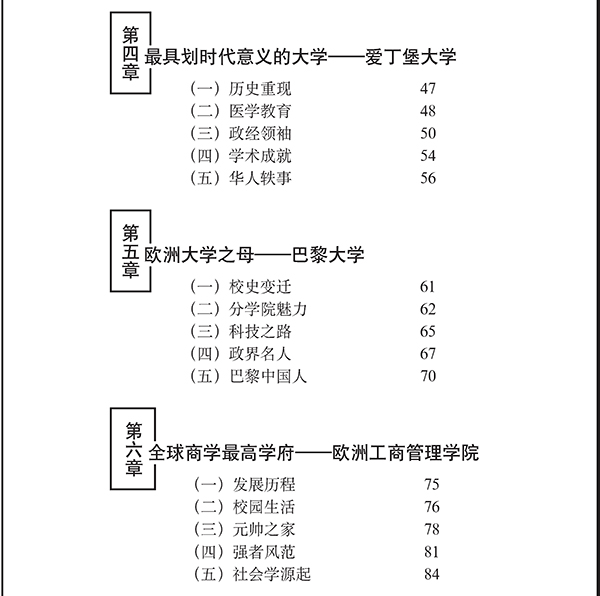 第四章 最具划时代意义的大学——爱丁堡大学

（一）历史重现 47
（二）医学教育 48
（三）政经领袖 50
（四）学术成就 54
（五）华人轶事 56

第五章 欧洲大学之母——巴黎大学

（一）校史变迁 61
（二）分学院魅力 62
（三）科技之路 65
（四）政界名人 67
（五）巴黎中国人 70

第六章 全球商学最高学府——欧洲工商管理学院

（一）发展历程 75
（二）校园生活 76
（三）元帅之家 78
（四）强者风范 81
（五）社会学源起 84